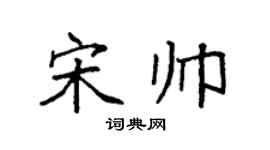 宋帅

词典网